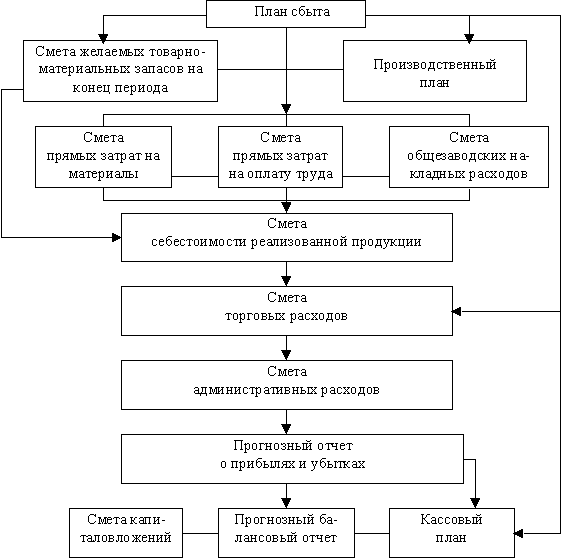 План сбыта

Смета желаемых товарно-материальных запасов на конец периода

Производственный план

Смета прямых затрат на материалы

Смета прямых затрат на оплату труда

Смета общезаводских накладных расходов

Смета себестоимости реализованной продукции

Смета торговых расходов

Смета административных расходов

Прогнозный отчет о прибылях и убытках

Смета капиталовложений

Прогнозный балансовый отчет

Кассовый план